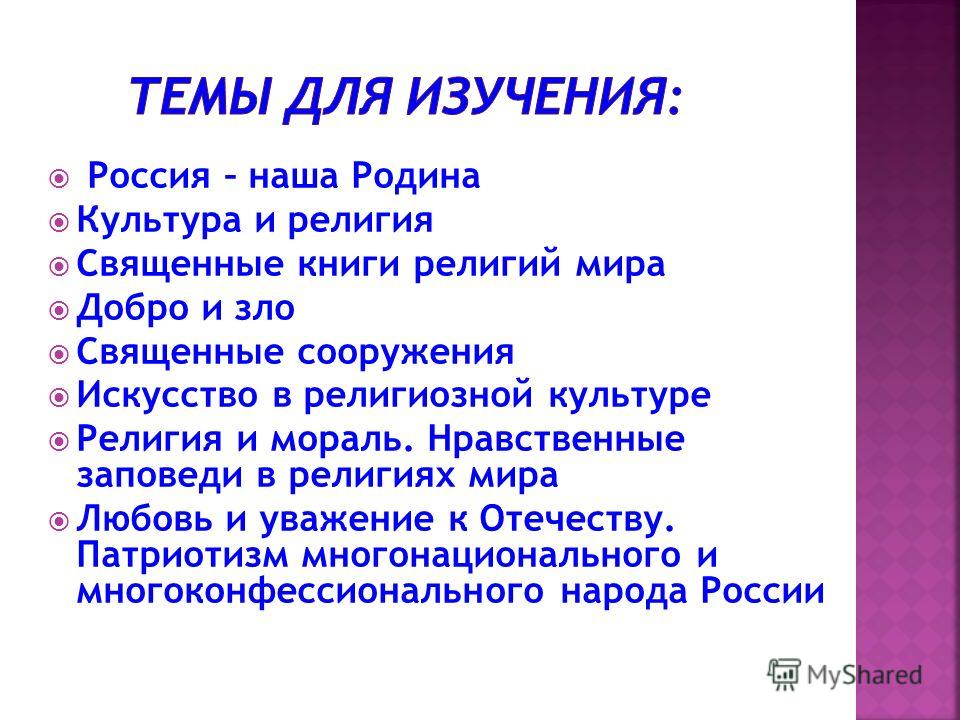 ТЕМЫ ДЛЯ ИЗУЧЕНИЯ:

Россия – наша Родина
Культура и религия
Священные книги религий мира
Добро и зло
Священные сооружения
Искусство в религиозной культуре
Религия и мораль. Нравственные заповеди в религиях мира
Любовь и уважение к Отечеству. Патриотизм многонационального и многоконфессионального народа России

MyShared